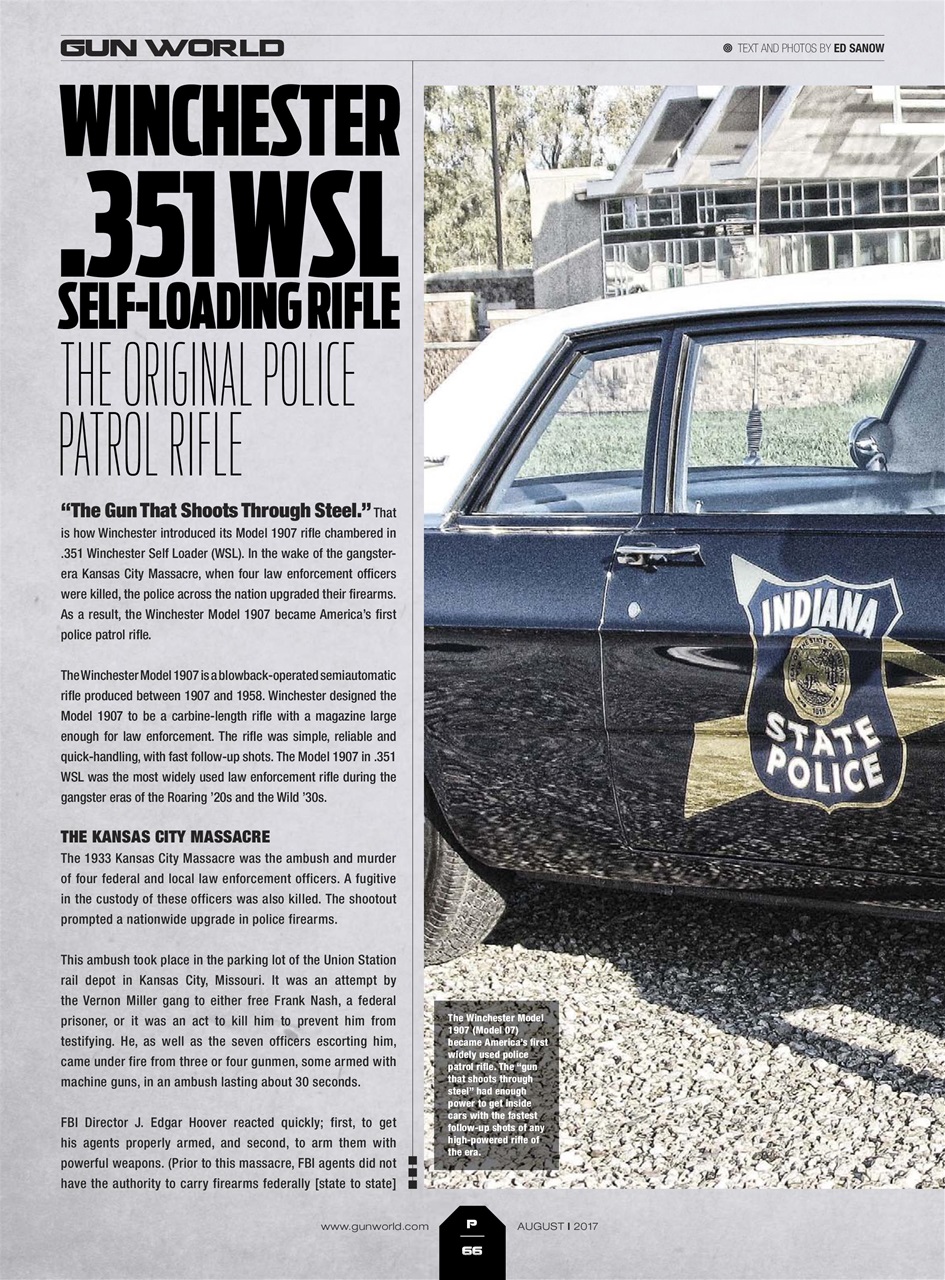 GUN WORLD

TEXT AND PHOTOS BY ED SANOW

WINCHESTER .351 WSL SELF-LOADING RIFLE

THE ORIGINAL POLICE PATROL RIFLE

"The Gun That Shoots Through Steel." That is how Winchester introduced its Model 1907 rifle chambered in .351 Winchester Self Loader (WSL). In the wake of the gangster-era Kansas City Massacre, when four law enforcement officers were killed, the police across the nation upgraded their firearms. As a result, the Winchester Model 1907 became America's first police patrol rifle.

The Winchester Model 1907 is a blowback-operated semiautomatic rifle produced between 1907 and 1958. Winchester designed the Model 1907 to be a carbine-length rifle with a magazine large enough for law enforcement. The rifle was simple, reliable and quick-handling, with fast follow-up shots. The Model 1907 in .351 WSL was the most widely used law enforcement rifle during the gangster eras of the Roaring '20s and the Wild '30s.

THE KANSAS CITY MASSACRE

The 1933 Kansas City Massacre was the ambush and murder of four federal and local law enforcement officers. A fugitive in the custody of these officers was also killed. The shootout prompted a nationwide upgrade in police firearms.

This ambush took place in the parking lot of the Union Station rail depot in Kansas City, Missouri. It was an attempt by the Vernon Miller gang to either free Frank Nash, a federal prisoner, or it was an act to kill him to prevent him from testifying. He, as well as the seven officers escorting him, came under fire from three or four gunmen, some armed with machine guns, in an ambush lasting about 30 seconds.

FBI Director J. Edgar Hoover reacted quickly; first, to get his agents properly armed, and second, to arm them with powerful weapons. (Prior to this massacre, FBI agents did not have the authority to carry firearms federally [state to state]

INDIANA
STATE POLICE

The Winchester Model 1907 (Model 07) became America's first widely used police patrol rifle. The "gun that shoots through steel" had enough power to get inside cars with the fastest follow-up shots of any high-powered rifle of the era.

www.gunworld.com P 66 AUGUST | 2017